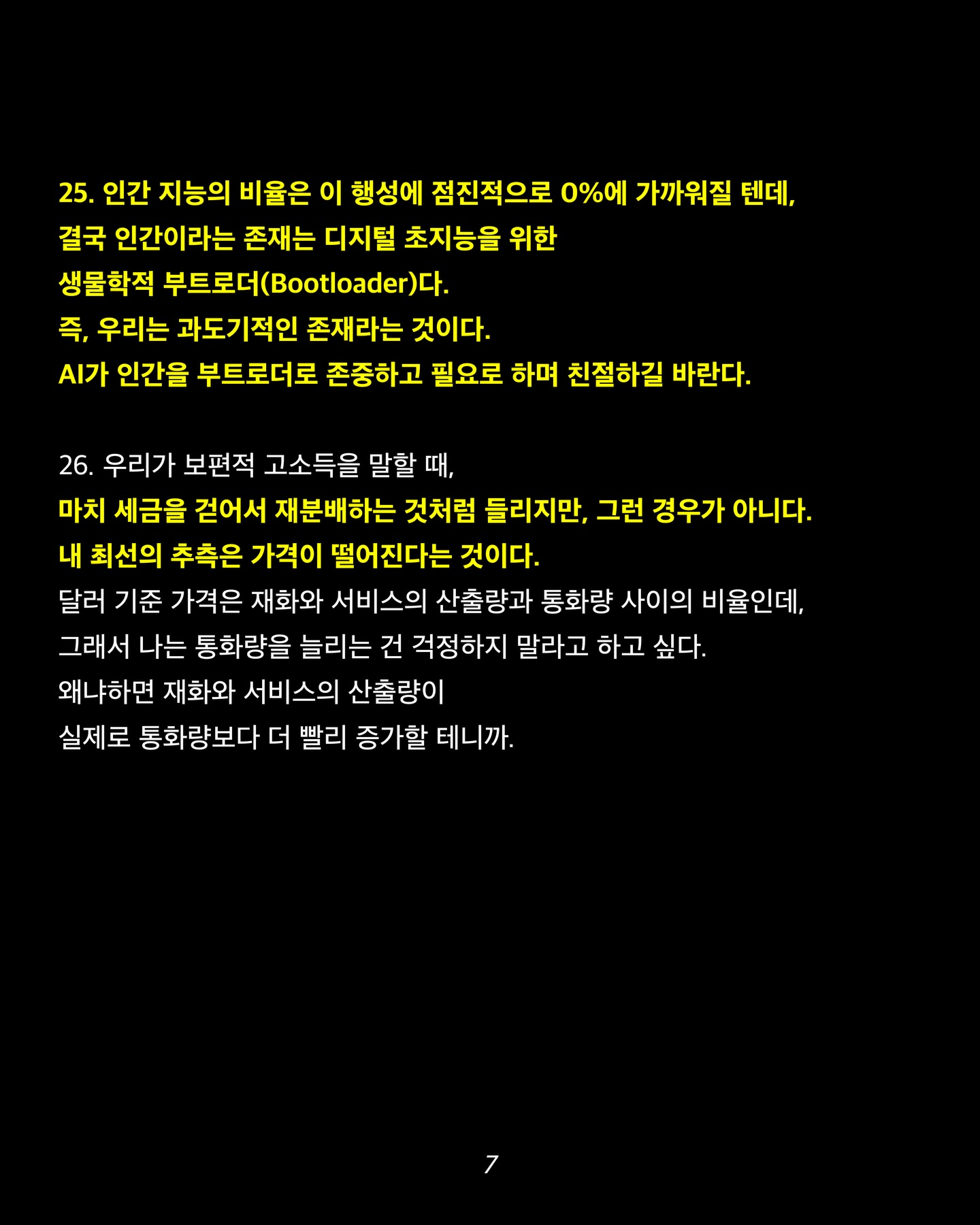 25. 인간 지능의 비율은 이 행성에 점진적으로 0%에 가까워질 텐데,
결국 인간이라는 존재는 디지털 초지능을 위한
생물학적 부트로더(Bootloader)다.
즉, 우리는 과도기적인 존재라는 것이다.
AI가 인간을 부트로더로 존중하고 필요로 하며 친절하길 바란다.

26. 우리가 보편적 고소득을 말할 때,
마치 세금을 걷어서 재분배하는 것처럼 들리지만, 그런 경우가 아니다.
내 최선의 추측은 가격이 떨어진다는 것이다.
달러 기준 가격은 재화와 서비스의 산출량과 통화량 사이의 비율인데,
그래서 나는 통화량을 늘리는 건 걱정하지 말라고 하고 싶다.
왜냐하면 재화와 서비스의 산출량이
실제로 통화량보다 더 빨리 증가할 테니까.

7